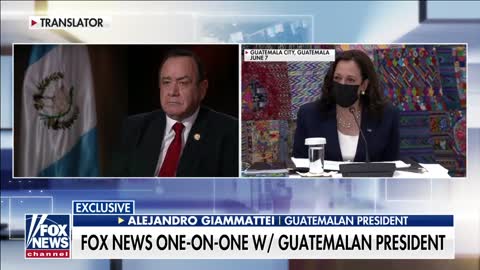 TRANSLATOR

GUATEMALA CITY, GUATEMALA
JUNE 7

EXCLUSIVE
ALEJANDRO GIAMMATTEI | GUATEMALAN PRESIDENT
FOX NEWS channel
FOX NEWS ONE-ON-ONE W/ GUATEMALAN PRESIDENT